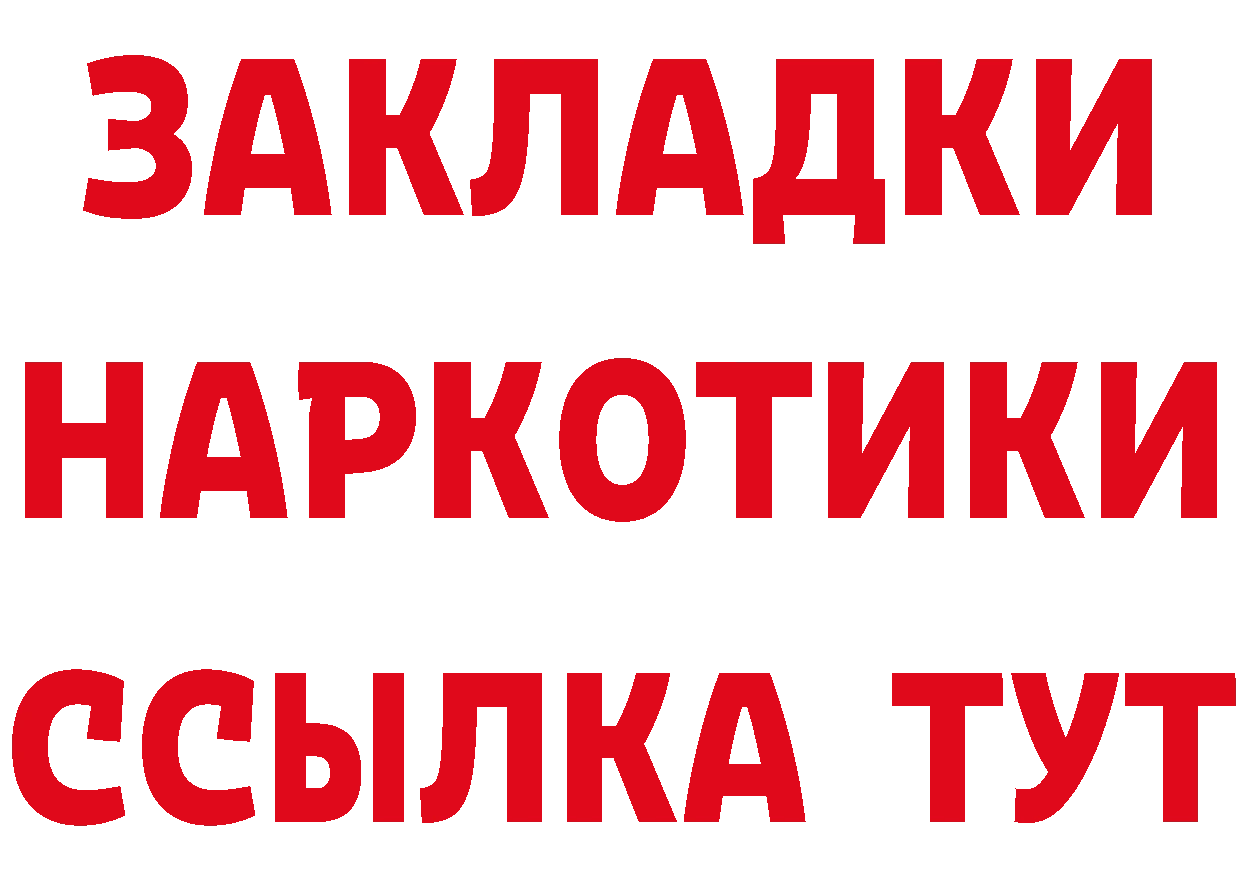 ЗАКЛАДКИ НАРКОТИКИ ССЫЛКА ТУТ